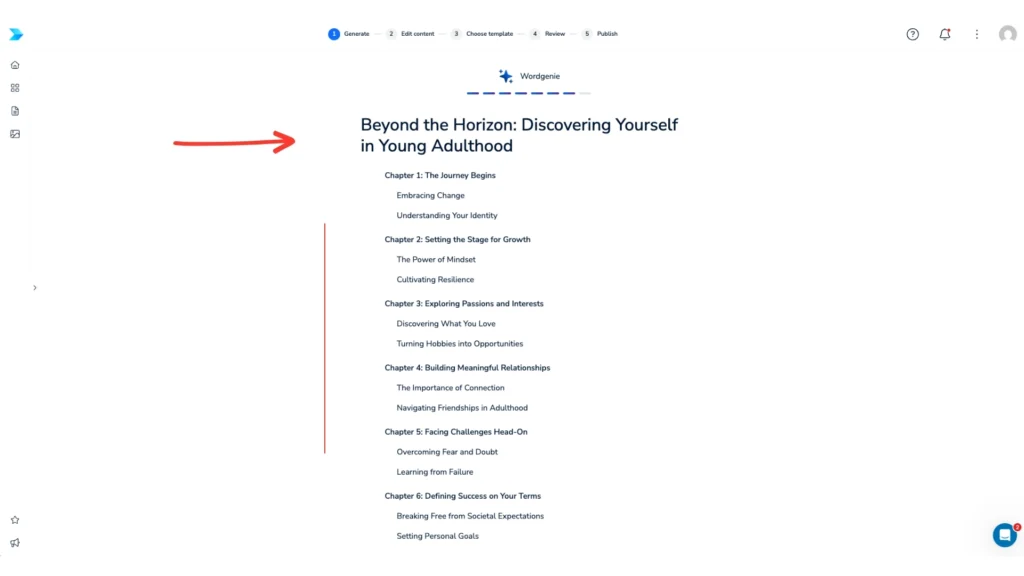 1 Generate 2 Edit content 3 Choose template 4 Review 5 Publish

Wordgenie

Beyond the Horizon: Discovering Yourself in Young Adulthood

Chapter 1: The Journey Begins

Embracing Change

Understanding Your Identity

Chapter 2: Setting the Stage for Growth

The Power of Mindset

Cultivating Resilience

Chapter 3: Exploring Passions and Interests

Discovering What You Love

Turning Hobbies into Opportunities

Chapter 4: Building Meaningful Relationships

The Importance of Connection

Navigating Friendships in Adulthood

Chapter 5: Facing Challenges Head-On

Overcoming Fear and Doubt

Learning from Failure

Chapter 6: Defining Success on Your Terms

Breaking Free from Societal Expectations

Setting Personal Goals

2